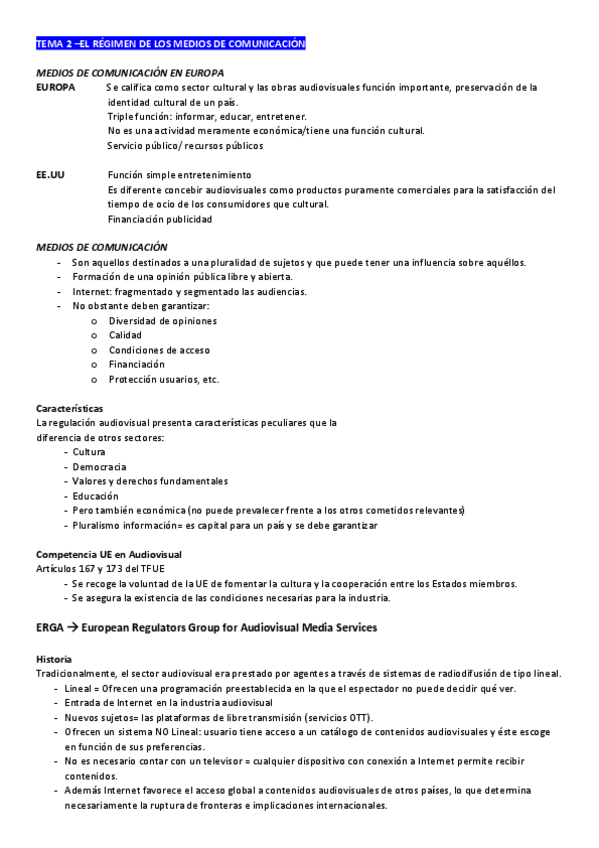 TEMA 2 –EL RÉGIMEN DE LOS MEDIOS DE COMUNICACIÓN

MEDIOS DE COMUNICACIÓN EN EUROPA

EUROPA Se califica como sector cultural y las obras audiovisuales función importante, preservación de la identidad cultural de un país.
Triple función: informar, educar, entretener.
No es una actividad meramente económica/tiene una función cultural.
Servicio público/ recursos públicos

EE.UU Función simple entretenimiento
Es diferente concebir audiovisuales como productos puramente comerciales para la satisfacción del tiempo de ocio de los consumidores que cultural.
Financiación publicidad

MEDIOS DE COMUNICACIÓN

- Son aquellos destinados a una pluralidad de sujetos y que puede tener una influencia sobre aquéllos.
- Formación de una opinión pública libre y abierta.
- Internet: fragmentado y segmentado las audiencias.
- No obstante deben garantizar:
  o Diversidad de opiniones
  o Calidad
  o Condiciones de acceso
  o Financiación
  o Protección usuarios, etc.

Características

La regulación audiovisual presenta características peculiares que la diferencia de otros sectores:

- Cultura
- Democracia
- Valores y derechos fundamentales
- Educación
- Pero también económica (no puede prevalecer frente a los otros cometidos relevantes)
- Pluralismo información= es capital para un país y se debe garantizar

Competencia UE en Audiovisual

Artículos 167 y 173 del TFUE

- Se recoge la voluntad de la UE de fomentar la cultura y la cooperación entre los Estados miembros.
- Se asegura la existencia de las condiciones necesarias para la industria.

ERGA → European Regulators Group for Audiovisual Media Services

Historia

Tradicionalmente, el sector audiovisual era prestado por agentes a través de sistemas de radiodifusión de tipo lineal.

- Lineal = Ofrecen una programación preestablecida en la que el espectador no puede decidir qué ver.
- Entrada de Internet en la industria audiovisual
- Nuevos sujetos= las plataformas de libre transmisión (servicios OTT).
- Ofrecen un sistema NO Lineal: usuario tiene acceso a un catálogo de contenidos audiovisuales y éste escoge en función de sus preferencias.
- No es necesario contar con un televisor = cualquier dispositivo con conexión a Internet permite recibir contenidos.
- Además Internet favorece el acceso global a contenidos audiovisuales de otros países, lo que determina necesariamente la ruptura de fronteras e implicaciones internacionales.